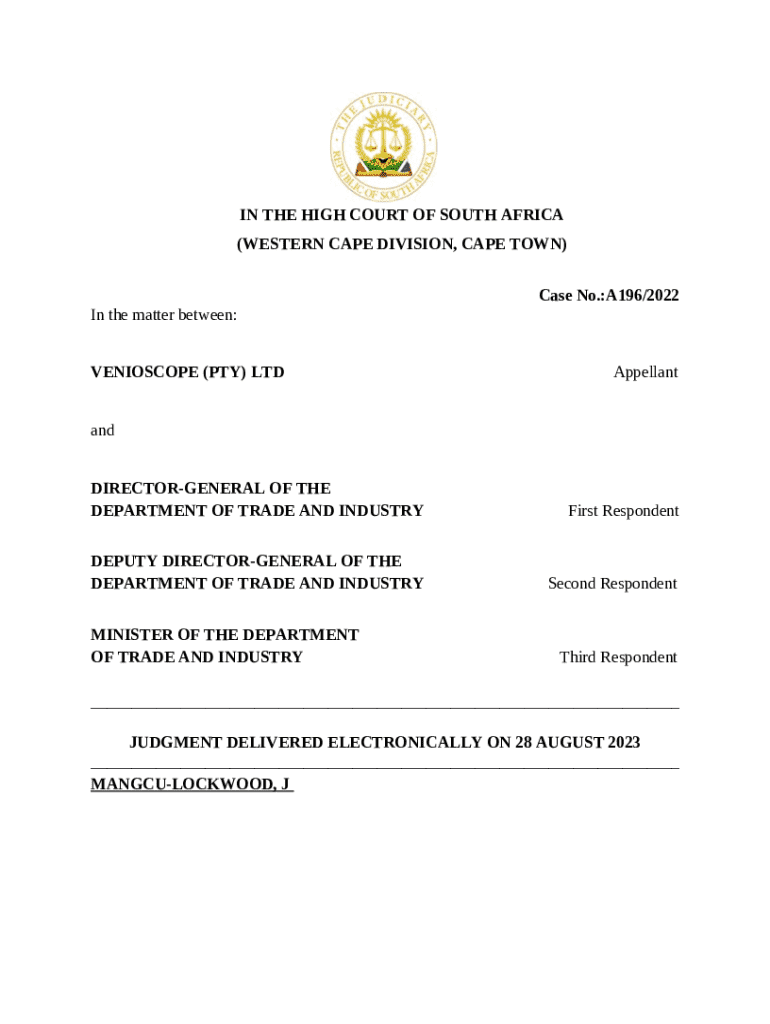 THE JUDICIARY
REPUBLIC OF SOUTH AFRICA

IN THE HIGH COURT OF SOUTH AFRICA
(WESTERN CAPE DIVISION, CAPE TOWN)

Case No.:A196/2022

In the matter between:

VENIOSCOPE (PTY) LTD Appellant

and

DIRECTOR-GENERAL OF THE DEPARTMENT OF TRADE AND INDUSTRY First Respondent

DEPUTY DIRECTOR-GENERAL OF THE DEPARTMENT OF TRADE AND INDUSTRY Second Respondent

MINISTER OF THE DEPARTMENT OF TRADE AND INDUSTRY Third Respondent

JUDGMENT DELIVERED ELECTRONICALLY ON 28 AUGUST 2023

MANGCU-LOCKWOOD, J